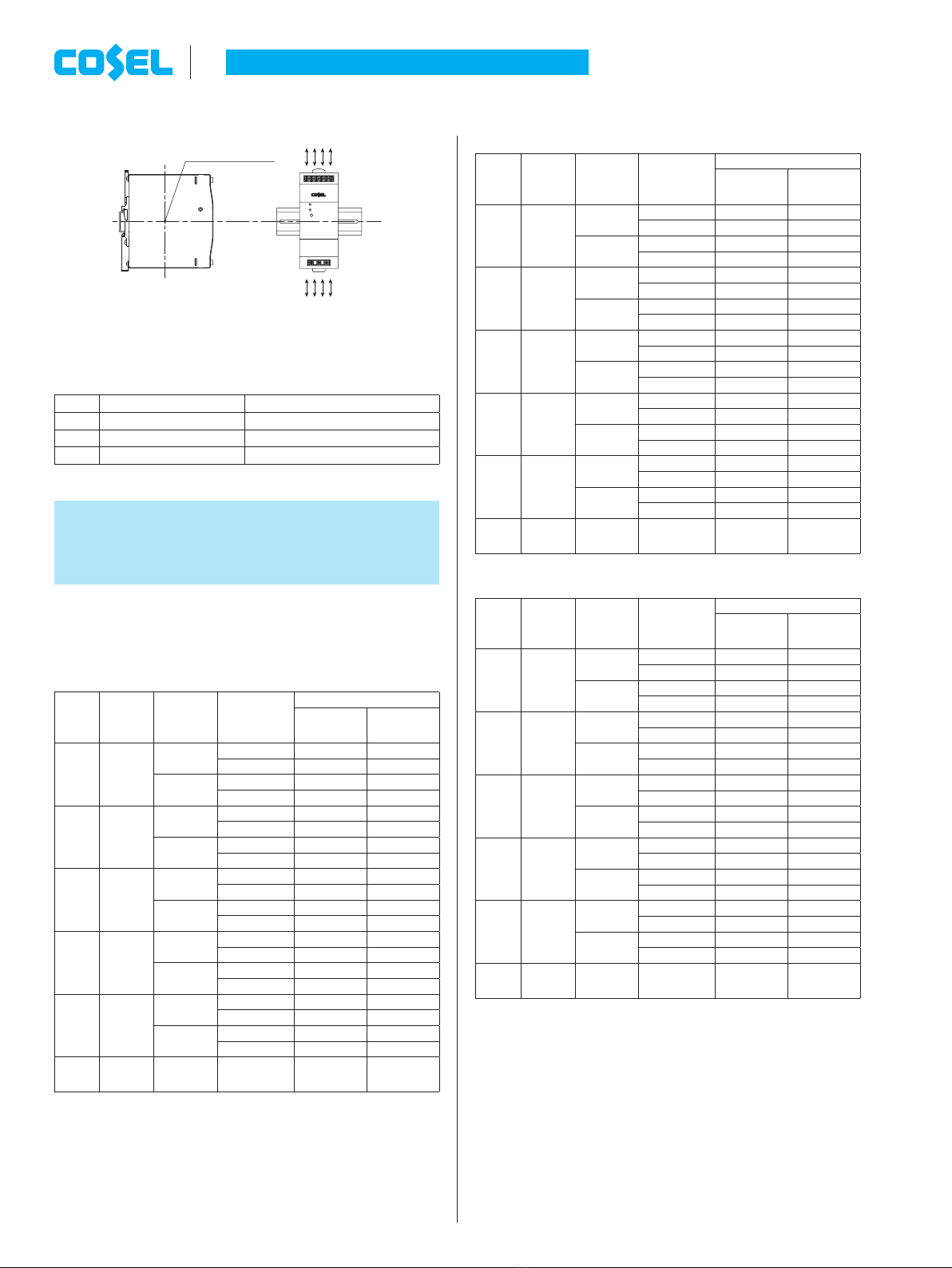 COSEL

COSEL